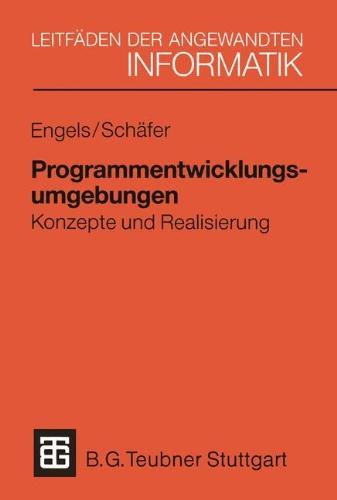 LEITFÄDEN DER ANGEWANDTEN
INFORMATIK

Engels/Schäfer

Programmentwicklungsumgebungen
Konzepte und Realisierung

B.G.Teubner Stuttgart